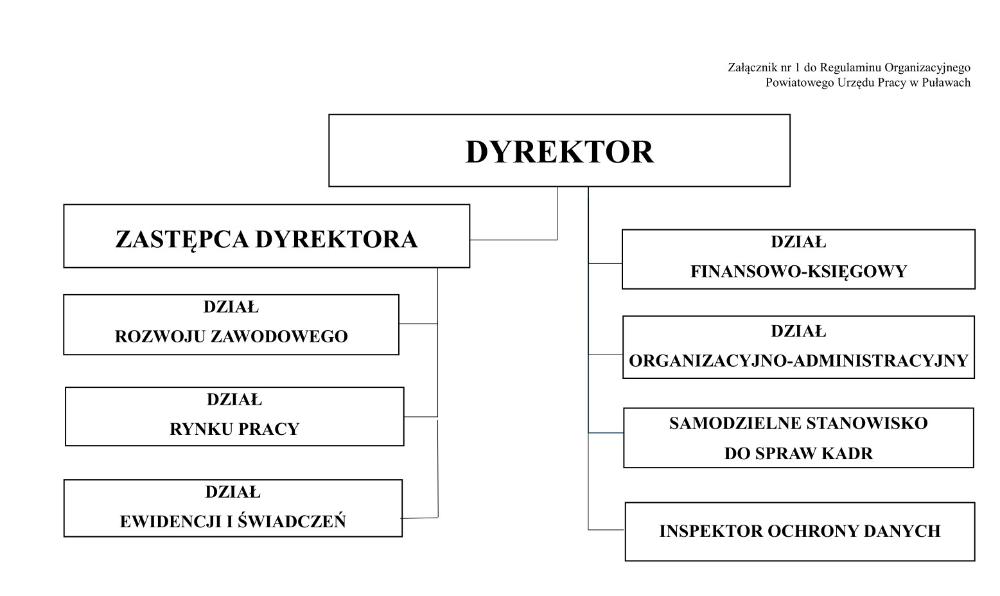 Załącznik nr 1 do Regulaminu Organizacyjnego
Powiatowego Urzędu Pracy w Puławach

DYREKTOR

ZASTĘPCA DYREKTORA

DZIAŁ
ROZWOJU ZAWODOWEGO

DZIAŁ
RYNKU PRACY

DZIAŁ
EWIDENCJI I ŚWIADCZEŃ

DZIAŁ
FINANSOWO-KSIĘGOWY

DZIAŁ
ORGANIZACYJNO-ADMINISTRACYJNY

SAMODZIELNE STANOWISKO
DO SPRAW KADR

INSPEKTOR OCHRONY DANYCH